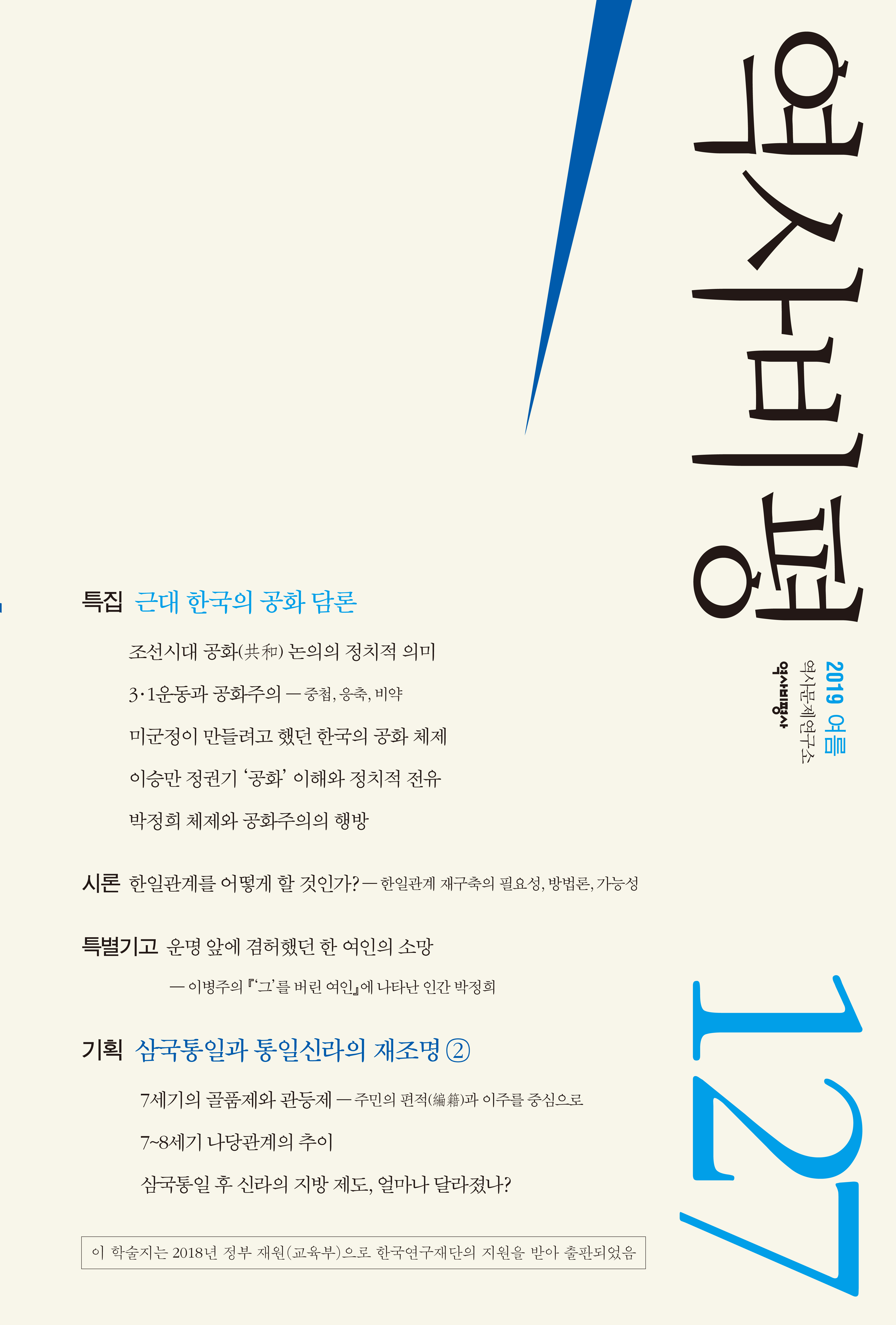 역사비평

2019 여름
역사문제연구소
역사비평사

127

특집 근대 한국의 공화 담론

조선시대 공화(共和) 논의의 정치적 의미

3·1운동과 공화주의 — 중첩, 응축, 비약

미군정이 만들려고 했던 한국의 공화 체제

이승만 정권기 '공화' 이해와 정치적 전유

박정희 체제와 공화주의의 행방

시론 한일관계를 어떻게 할 것인가? — 한일관계 재구축의 필요성, 방법론, 가능성

특별기고 운명 앞에 겸허했던 한 여인의 소망

— 이병주의 『'그'를 버린 여인』에 나타난 인간 박정희

기획 삼국통일과 통일신라의 재조명 ②

7세기의 골품제와 관등제 — 주민의 편적(編籍)과 이주를 중심으로

7~8세기 나당관계의 추이

삼국통일 후 신라의 지방 제도, 얼마나 달라졌나?

이 학술지는 2018년 정부 재원(교육부)으로 한국연구재단의 지원을 받아 출판되었음